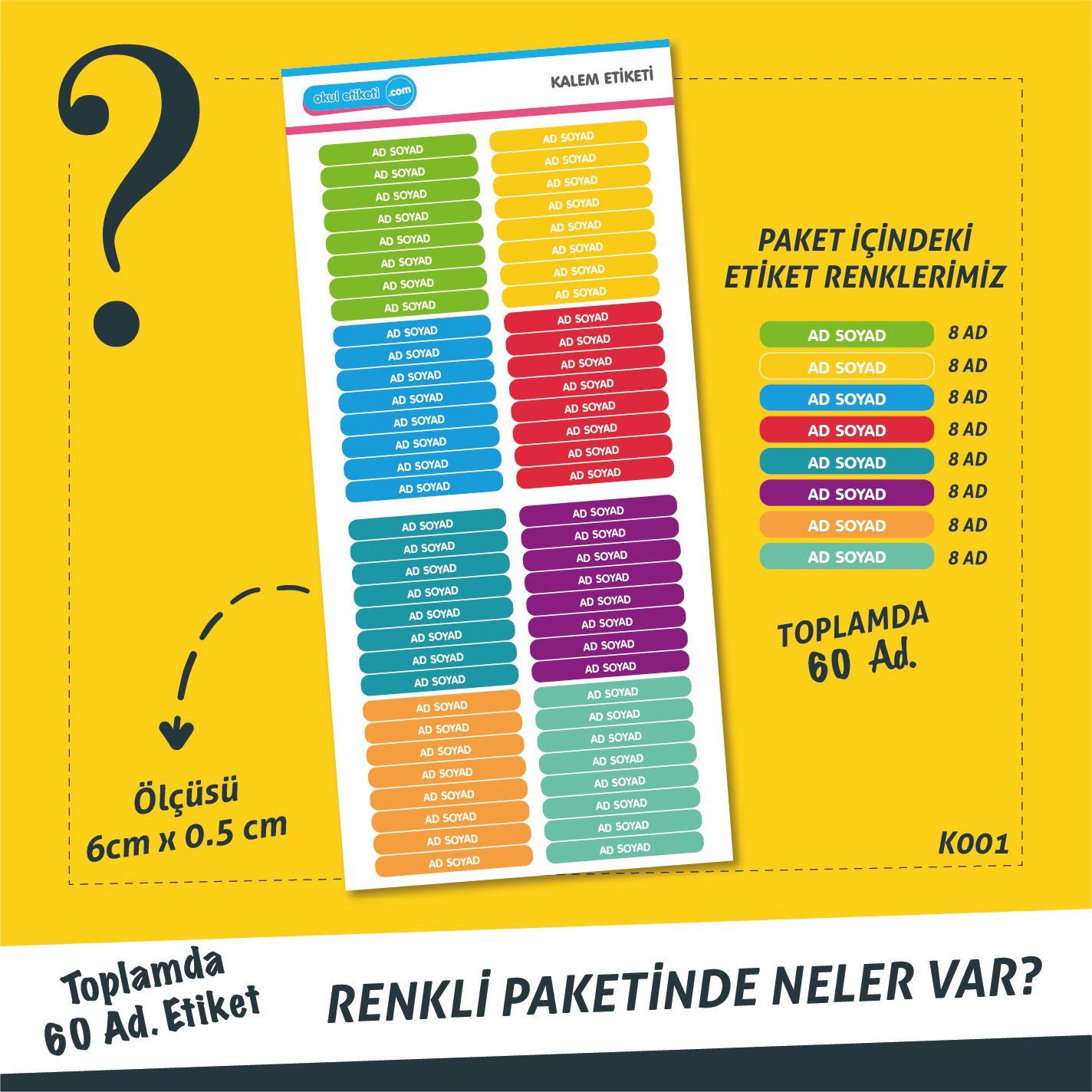 ?

okul etiketi .com

KALEM ETİKETİ

AD SOYAD
AD SOYAD
AD SOYAD
AD SOYAD
AD SOYAD
AD SOYAD
AD SOYAD
AD SOYAD

AD SOYAD
AD SOYAD
AD SOYAD
AD SOYAD
AD SOYAD
AD SOYAD
AD SOYAD
AD SOYAD

AD SOYAD
AD SOYAD
AD SOYAD
AD SOYAD
AD SOYAD
AD SOYAD
AD SOYAD
AD SOYAD

AD SOYAD
AD SOYAD
AD SOYAD
AD SOYAD
AD SOYAD
AD SOYAD
AD SOYAD
AD SOYAD

AD SOYAD
AD SOYAD
AD SOYAD
AD SOYAD
AD SOYAD
AD SOYAD
AD SOYAD
AD SOYAD

AD SOYAD
AD SOYAD
AD SOYAD
AD SOYAD
AD SOYAD
AD SOYAD
AD SOYAD
AD SOYAD

AD SOYAD
AD SOYAD
AD SOYAD
AD SOYAD
AD SOYAD
AD SOYAD
AD SOYAD
AD SOYAD

AD SOYAD
AD SOYAD
AD SOYAD
AD SOYAD
AD SOYAD
AD SOYAD
AD SOYAD
AD SOYAD

PAKET İÇİNDEKİ ETİKET RENKLERİMİZ

AD SOYAD 8 AD
AD SOYAD 8 AD
AD SOYAD 8 AD
AD SOYAD 8 AD
AD SOYAD 8 AD
AD SOYAD 8 AD
AD SOYAD 8 AD
AD SOYAD 8 AD

TOPLAMDA 60 Ad.

Ölçüsü 6cm x 0.5 cm

K001

Toplamda 60 Ad. Etiket

RENKLİ PAKETİNDE NELER VAR?